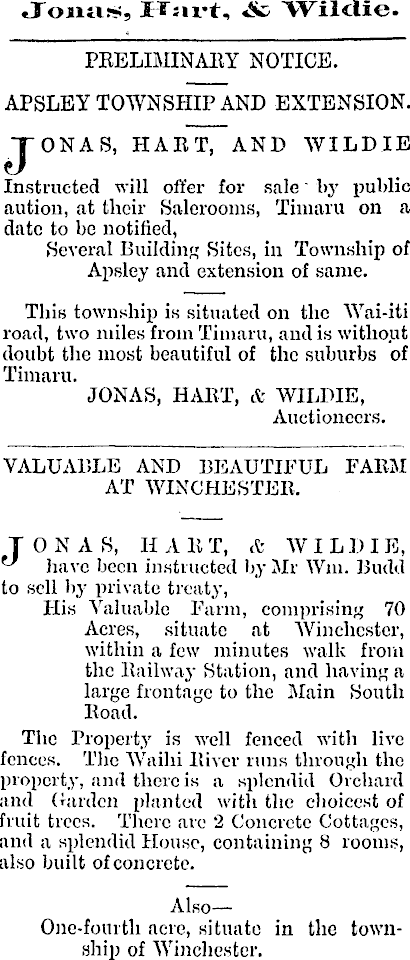 Jonas, Hart, & Wildie.

PRELIMINARY NOTICE.

APSLEY TOWNSHIP AND EXTENSION.

JONAS, HART, AND WILDIE Instructed will offer for sale by public aution, at their Salerooms, Timaru on a date to be notified,

Several Building Sites, in Township of Apsley and extension of same.

This township is situated on the Wai-iti road, two miles from Timaru, and is without doubt the most beautiful of the suburbs of Timaru.

JONAS, HART, & WILDIE, Auctioneers.

VALUABLE AND BEAUTIFUL FARM AT WINCHESTER.

JONAS, HART, & WILDIE, have been instructed by Mr Wm. Budd to sell by private treaty,

His Valuable Farm, comprising 70 Acres, situate at Winchester, within a few minutes walk from the Railway Station, and having a large frontage to the Main South Road.

The Property is well fenced with live fences. The Waihi River runs through the property, and there is a splendid Orchard and Garden planted with the choicest of fruit trees. There are 2 Concrete Cottages, and a splendid House, containing 8 rooms, also built of concrete.

Also—

One-fourth acre, situate in the township of Winchester.